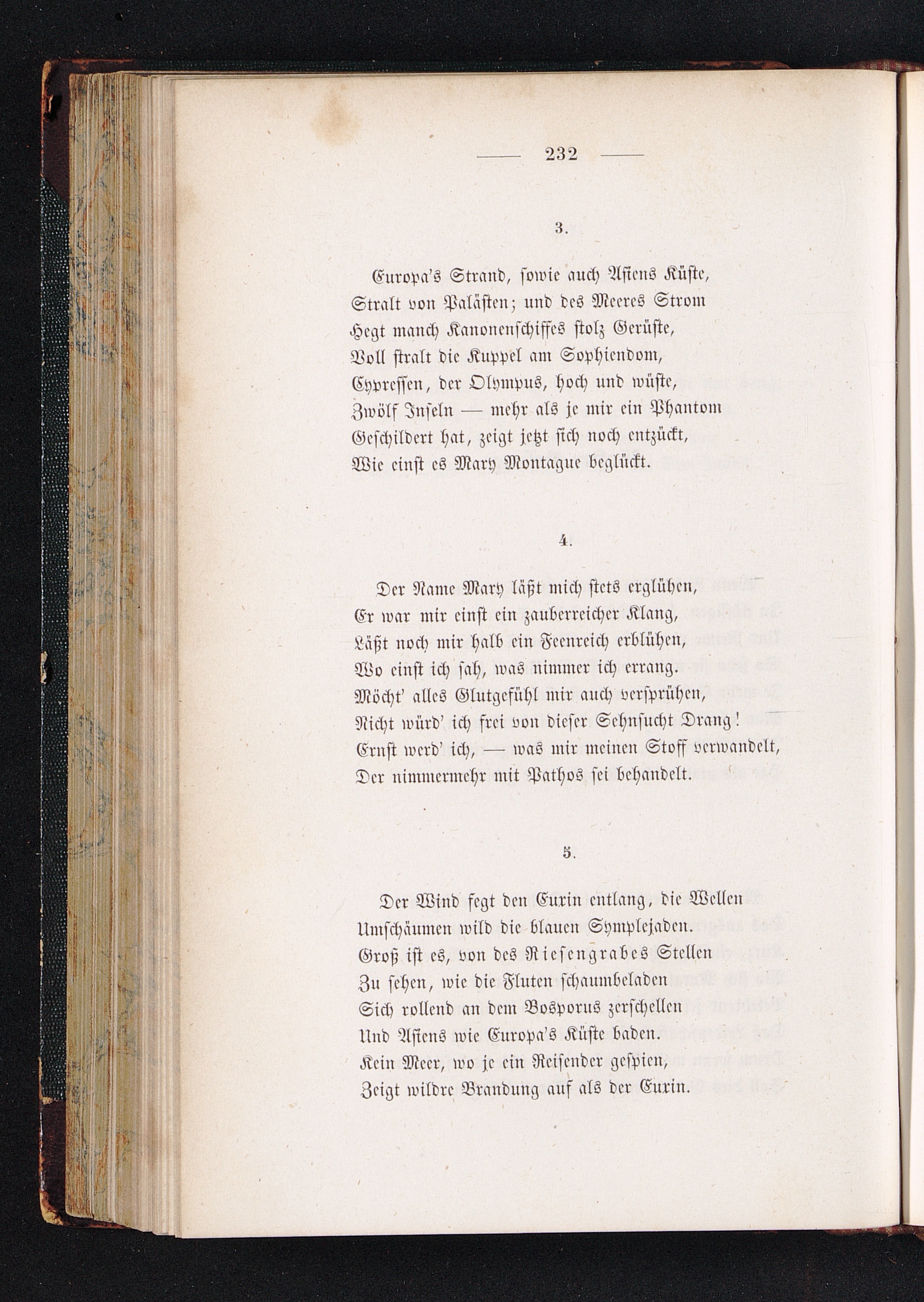 — 232 —

3.

Europa's Strand, sowie auch Asiens Küste,
Stralt von Palästen; und des Meeres Strom
Hegt manch Kanonenschiffes stolz Gerüste,
Voll stralt die Kuppel am Sophiendom,
Cypressen, der Olympus, hoch und wüste,
Zwölf Inseln — mehr als je mir ein Phantom
Geschildert hat, zeigt jetzt sich noch entzückt,
Wie einst es Mary Montague beglückt.

4.

Der Name Mary läßt mich stets erglühen,
Er war mir einst ein zauberreicher Klang,
Läßt noch mir halb ein Feenreich erblühen,
Wo einst ich sah, was nimmer ich errang.
Möcht' alles Glutgefühl mir auch versprühen,
Nicht würd' ich frei von dieser Sehnsucht Drang!
Ernst werd' ich, — was mir meinen Stoff verwandelt,
Der nimmermehr mit Pathos sei behandelt.

5.

Der Wind fegt den Euxin entlang, die Wellen
Umschäumen wild die blauen Symplejaden.
Groß ist es, von des Riesengrabes Stellen
Zu sehen, wie die Fluten schaumbeladen
Sich rollend an dem Bosporus zerschellen
Und Asiens wie Europa's Küste baden.
Kein Meer, wo je ein Reisender gespien,
Zeigt wildre Brandung auf als der Euxin.